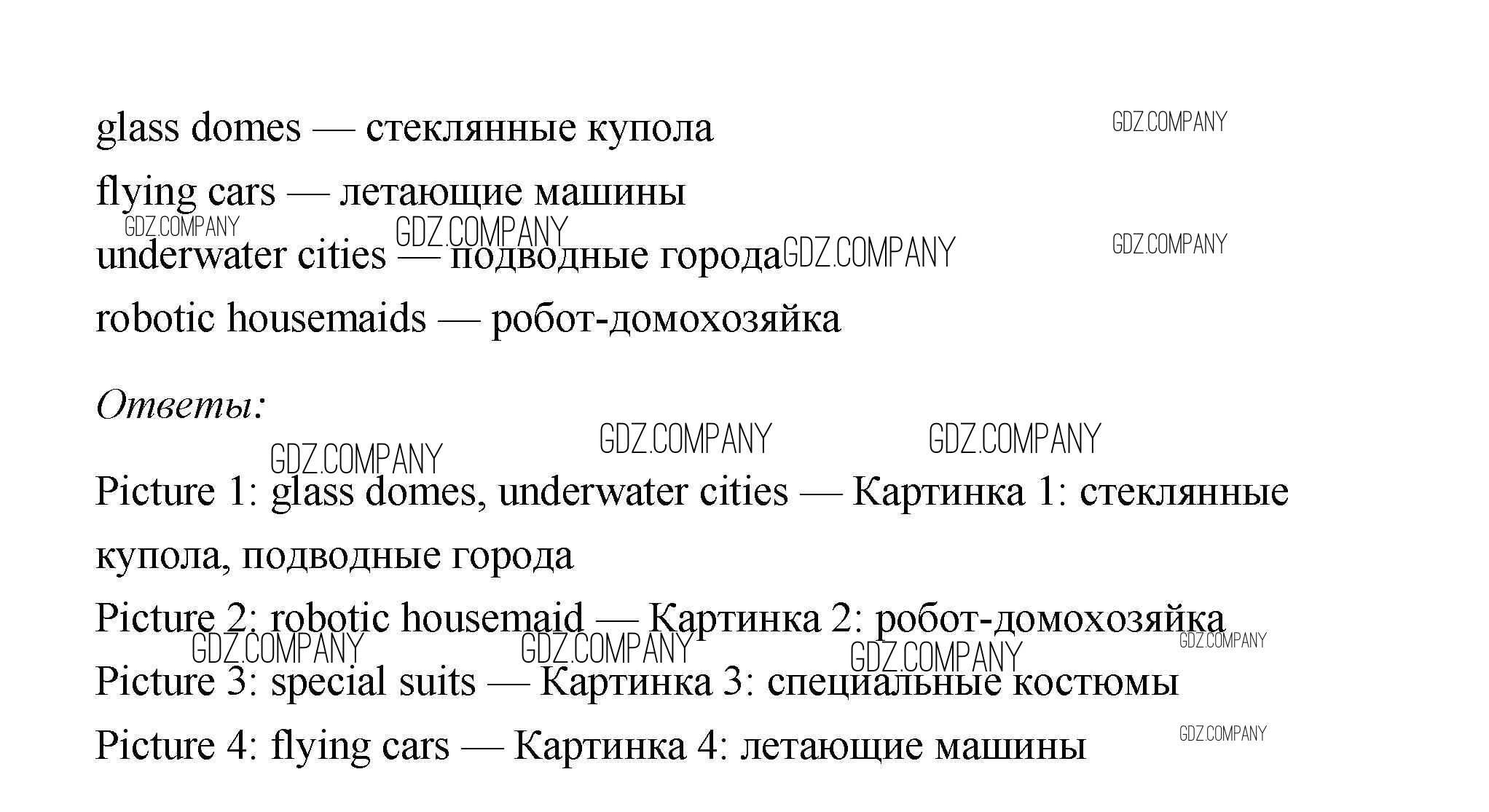 glass domes — стеклянные купола GDZ.COMPANY

flying cars — летающие машины

GDZ.COMPANY GDZ.COMPANY

underwater cities — подводные города GDZ.COMPANY GDZ.COMPANY

robotic housemaids — робот-домохозяйка

Ответы:

GDZ.COMPANY GDZ.COMPANY GDZ.COMPANY

Picture 1: glass domes, underwater cities — Картинка 1: стеклянные купола, подводные города

Picture 2: robotic housemaid — Картинка 2: робот-домохозяйка

GDZ.COMPANY GDZ.COMPANY GDZ.COMPANY GDZ.COMPANY

Picture 3: special suits — Картинка 3: специальные костюмы

Picture 4: flying cars — Картинка 4: летающие машины GDZ.COMPANY